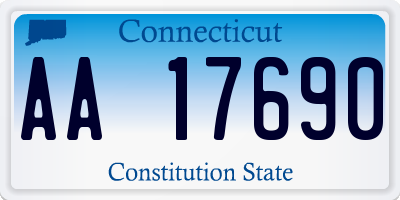 Connecticut

AA 17690

Constitution State